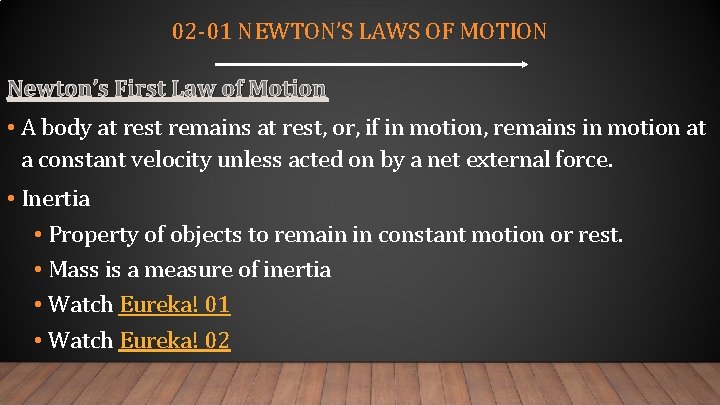 02-01 NEWTON'S LAWS OF MOTION

Newton's First Law of Motion

• A body at rest remains at rest, or, if in motion, remains in motion at a constant velocity unless acted on by a net external force.

• Inertia

• Property of objects to remain in constant motion or rest.

• Mass is a measure of inertia

• Watch Eureka! 01

• Watch Eureka! 02